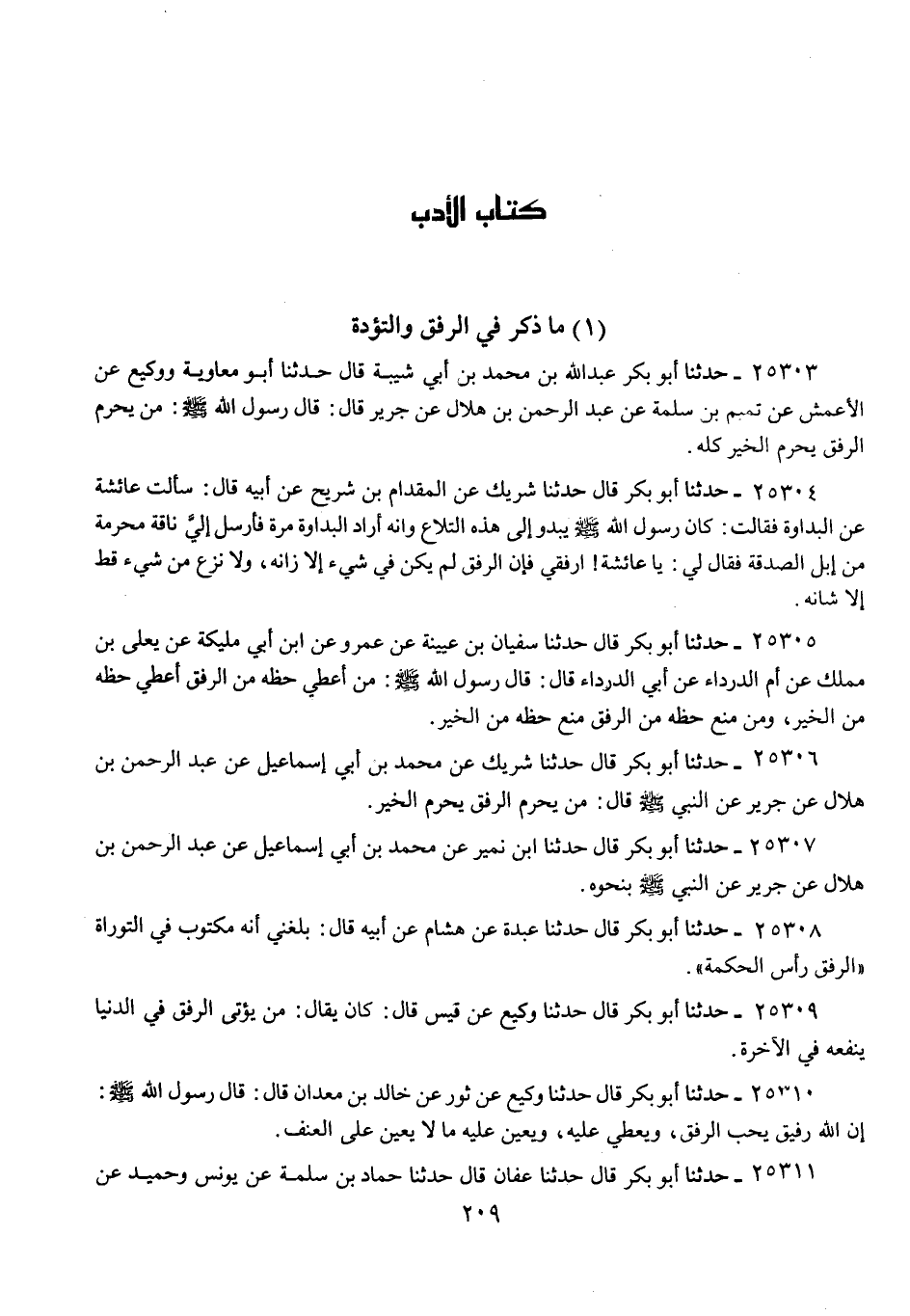 كتاب الأدب

(١) ما ذكر في الرفق والتؤدة

٢٥٣٠٣ ـ حدثنا أبو بكر عبدالله بن محمد بن أبي شيبة قال حدثنا أبو معاوية ووكيع عن الأعمش عن تميم بن سلمة عن عبد الرحمن بن هلال عن جرير قال: قال رسول الله ﷺ: من يحرم الرفق يحرم الخير كله.

٢٥٣٠٤ ـ حدثنا أبو بكر قال حدثنا شريك عن المقدام بن شريح عن أبيه قال: سألت عائشة عن البداوة فقالت: كان رسول الله ﷺ يبدو إلى هذه التلاع وانه أراد البداوة مرة فأرسل إليَّ ناقة محرمة من إبل الصدقة فقال لي: يا عائشة! ارفقي فإن الرفق لم يكن في شيء إلا زانه، ولا نزع من شيء قط إلا شانه.

٢٥٣٠٥ ـ حدثنا أبو بكر قال حدثنا سفيان بن عيينة عن عمرو عن ابن أبي مليكة عن يعلى بن مملك عن أم الدرداء عن أبي الدرداء قال: قال رسول الله ﷺ: من أعطي حظه من الرفق أعطي حظه من الخير، ومن منع حظه من الرفق منع حظه من الخير.

٢٥٣٠٦ ـ حدثنا أبو بكر قال حدثنا شريك عن محمد بن أبي إسماعيل عن عبد الرحمن بن هلال عن جرير عن النبي ﷺ قال: من يحرم الرفق يحرم الخير.

٢٥٣٠٧ ـ حدثنا أبو بكر قال حدثنا ابن نمير عن محمد بن أبي إسماعيل عن عبد الرحمن بن هلال عن جرير عن النبي ﷺ بنحوه.

٢٥٣٠٨ ـ حدثنا أبو بكر قال حدثنا عبدة عن هشام عن أبيه قال: بلغني أنه مكتوب في التوراة «الرفق رأس الحكمة».

٢٥٣٠٩ ـ حدثنا أبو بكر قال حدثنا وكيع عن قيس قال: كان يقال: من يؤتى الرفق في الدنيا ينفعه في الآخرة.

٢٥٣١٠ ـ حدثنا أبو بكر قال حدثنا وكيع عن ثور عن خالد بن معدان قال: قال رسول الله ﷺ: إن الله رفيق يحب الرفق، ويعطي عليه، ويعين عليه ما لا يعين على العنف.

٢٥٣١١ ـ حدثنا أبو بكر قال حدثنا عفان قال حدثنا حماد بن سلمة عن يونس وحميد عن

٢٠٩